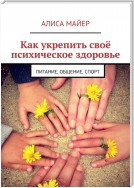 АЛИСА МАЙЕР

Как укрепить своё психическое здоровье

ПИТАНИЕ, ОБЩЕНИЕ, СПОРТ